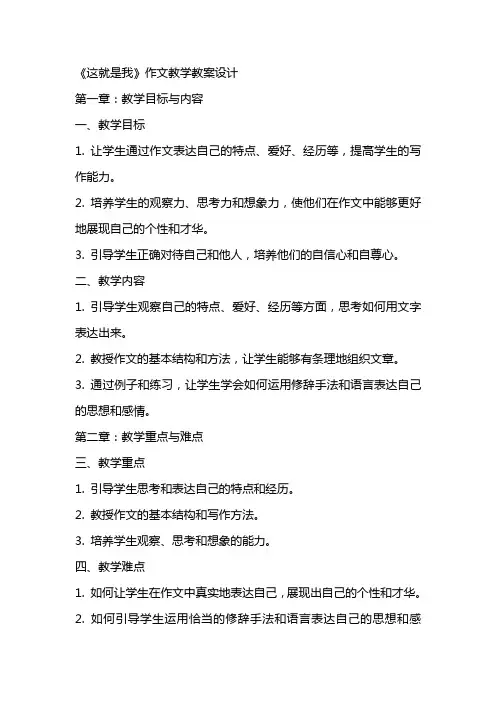 《这就是我》作文教学教案设计

第一章：教学目标与内容

一、教学目标

1. 让学生通过作文表达自己的特点、爱好、经历等，提高学生的写作能力。

2. 培养学生的观察力、思考力和想象力，使他们在作文中能够更好地展现自己的个性和才华。

3. 引导学生正确对待自己和他人，培养他们的自信心和自尊心。

二、教学内容

1. 引导学生观察自己的特点、爱好、经历等方面，思考如何用文字表达出来。

2. 教授作文的基本结构和方法，让学生能够有条理地组织文章。

3. 通过例子和练习，让学生学会如何运用修辞手法和语言表达自己的思想和感情。

第二章：教学重点与难点

三、教学重点

1. 引导学生思考和表达自己的特点和经历。

2. 教授作文的基本结构和写作方法。

3. 培养学生观察、思考和想象的能力。

四、教学难点

1. 如何让学生在作文中真实地表达自己，展现出自己的个性和才华。

2. 如何引导学生运用恰当的修辞手法和语言表达自己的思想和感